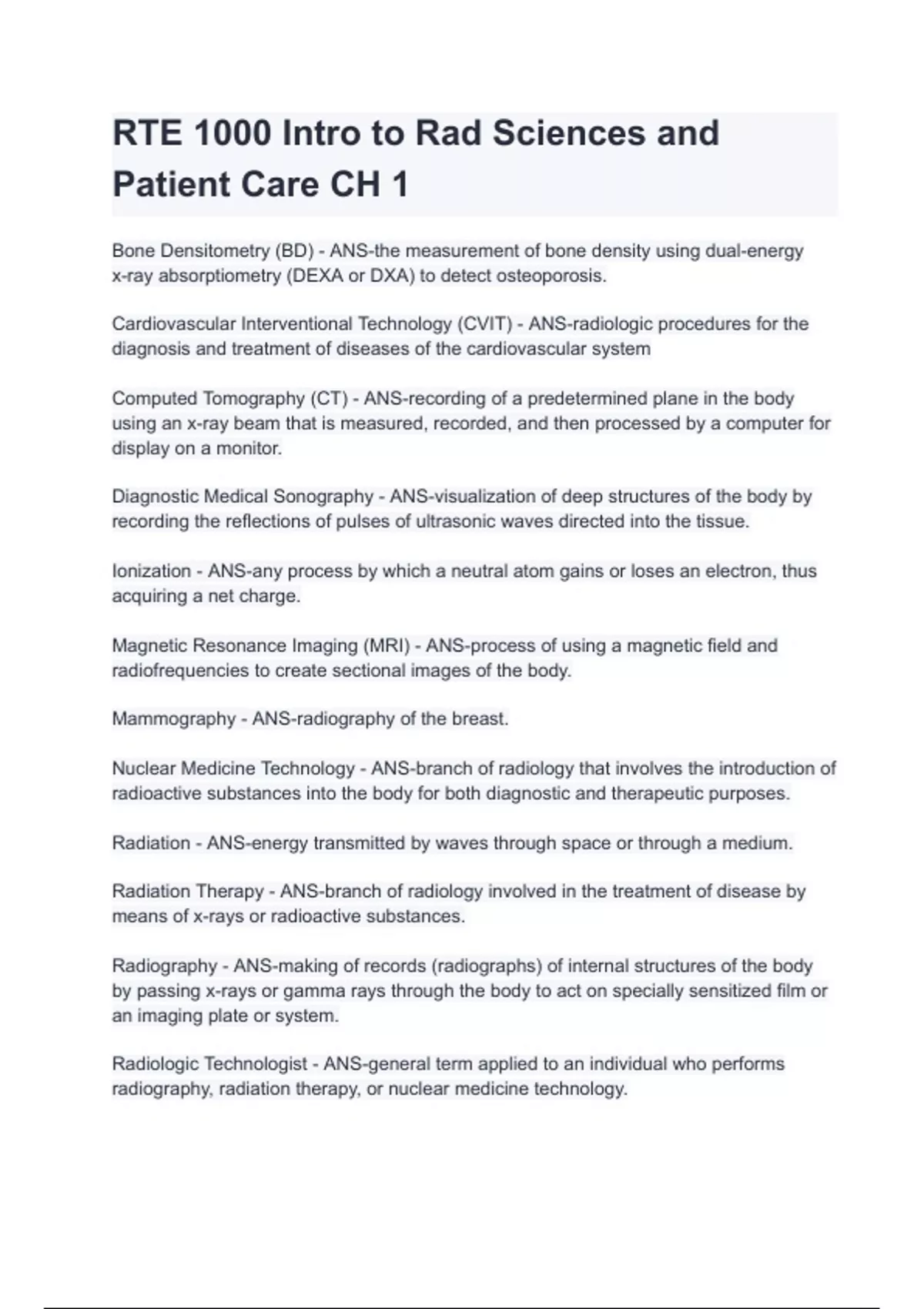 RTE 1000 Intro to Rad Sciences and Patient Care CH 1

Bone Densitometry (BD) - ANS-the measurement of bone density using dual-energy x-ray absorptiometry (DEXA or DXA) to detect osteoporosis.

Cardiovascular Interventional Technology (CVIT) - ANS-radiologic procedures for the diagnosis and treatment of diseases of the cardiovascular system

Computed Tomography (CT) - ANS-recording of a predetermined plane in the body using an x-ray beam that is measured, recorded, and then processed by a computer for display on a monitor.

Diagnostic Medical Sonography - ANS-visualization of deep structures of the body by recording the reflections of pulses of ultrasonic waves directed into the tissue.

Ionization - ANS-any process by which a neutral atom gains or loses an electron, thus acquiring a net charge.

Magnetic Resonance Imaging (MRI) - ANS-process of using a magnetic field and radiofrequencies to create sectional images of the body.

Mammography - ANS-radiography of the breast.

Nuclear Medicine Technology - ANS-branch of radiology that involves the introduction of radioactive substances into the body for both diagnostic and therapeutic purposes.

Radiation - ANS-energy transmitted by waves through space or through a medium.

Radiation Therapy - ANS-branch of radiology involved in the treatment of disease by means of x-rays or radioactive substances.

Radiography - ANS-making of records (radiographs) of internal structures of the body by passing x-rays or gamma rays through the body to act on specially sensitized film or an imaging plate or system.

Radiologic Technologist - ANS-general term applied to an individual who performs radiography, radiation therapy, or nuclear medicine technology.